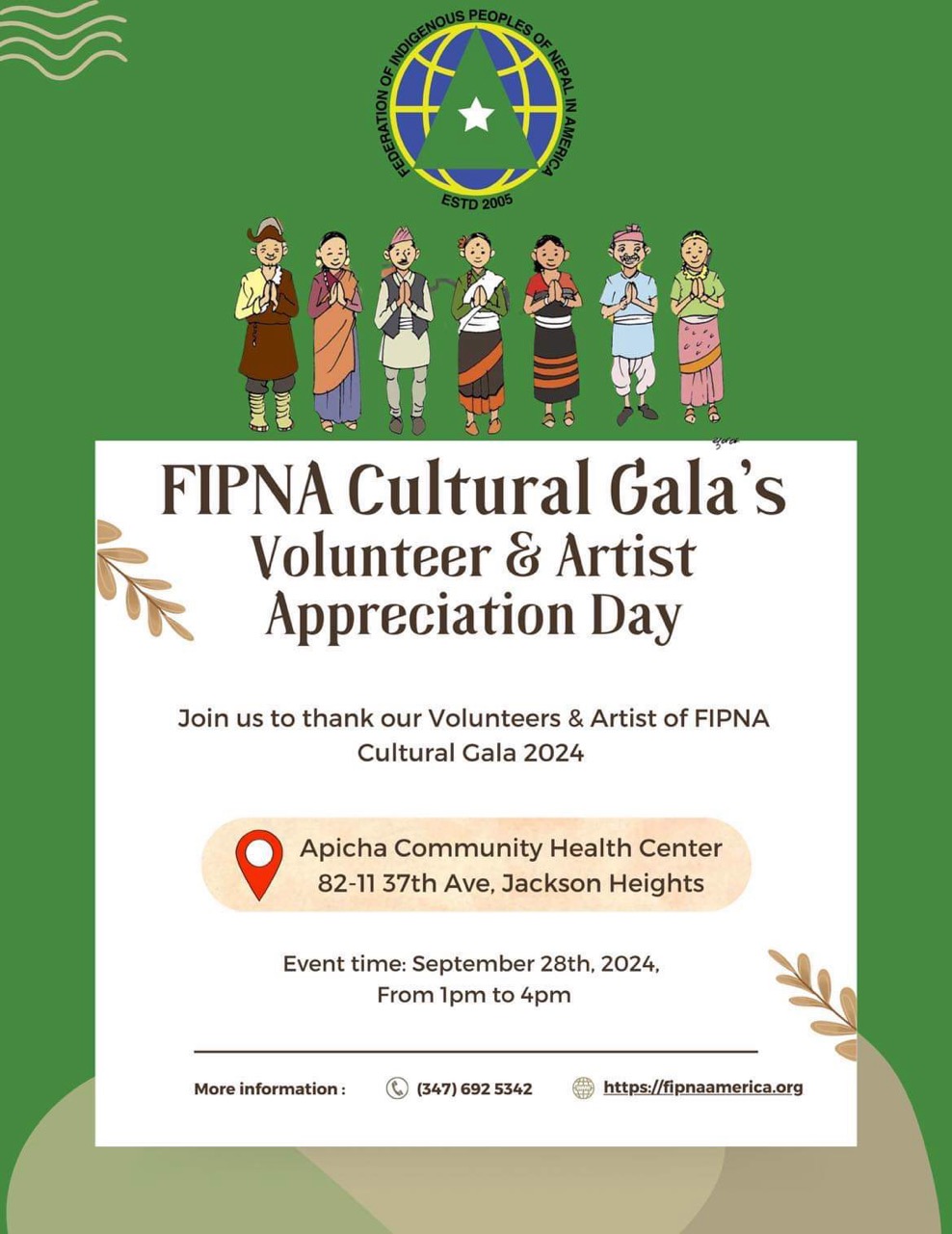 FEDERATION OF INDIGENOUS PEOPLES OF NEPAL IN AMERICA
ESTD 2005

FIPNA Cultural Gala's
Volunteer & Artist
Appreciation Day

Join us to thank our Volunteers & Artist of FIPNA Cultural Gala 2024

Apicha Community Health Center
82-11 37th Ave, Jackson Heights

Event time: September 28th, 2024,
From 1pm to 4pm

More information : (347) 692 5342 https://fipnaamerica.org